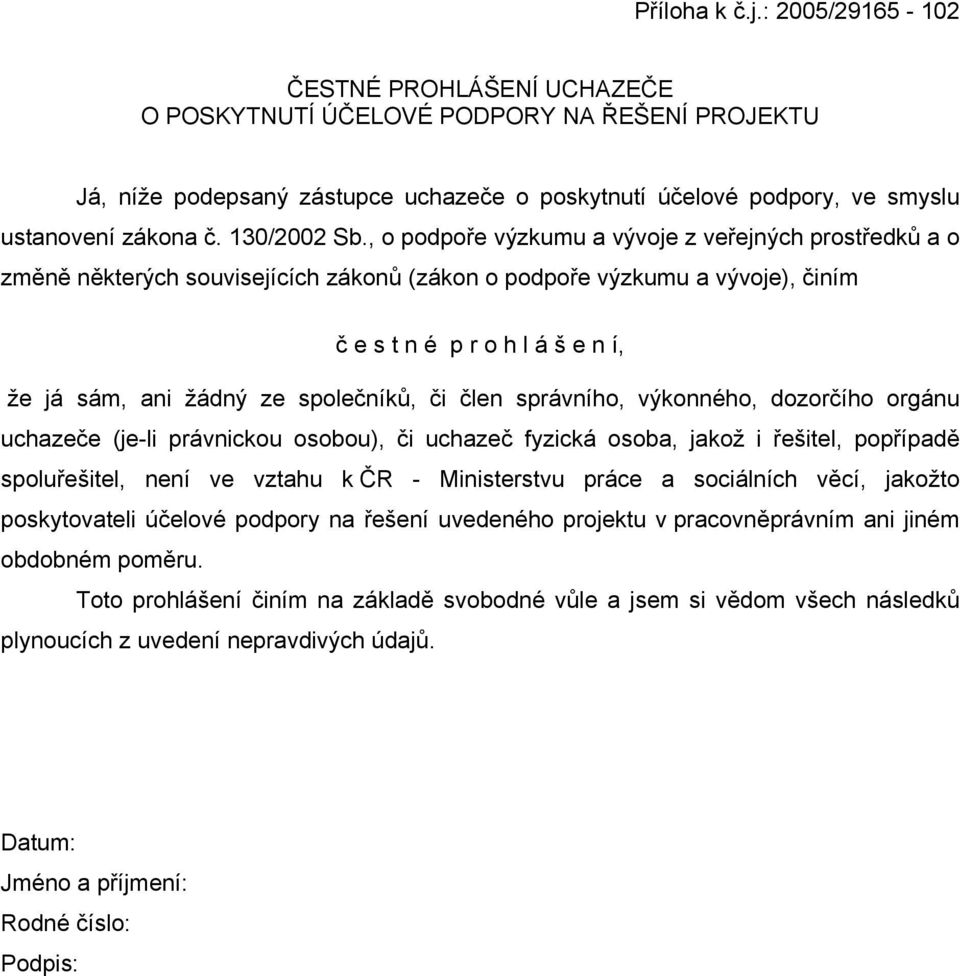 Příloha k č.j.: 2005/29165 - 102

ČESTNÉ PROHLÁŠENÍ UCHAZEČE
O POSKYTNUTÍ ÚČELOVÉ PODPORY NA ŘEŠENÍ PROJEKTU

Já, níže podepsaný zástupce uchazeče o poskytnutí účelové podpory, ve smyslu ustanovení zákona č. 130/2002 Sb., o podpoře výzkumu a vývoje z veřejných prostředků a o změně některých souvisejících zákonů (zákon o podpoře výzkumu a vývoje), činím

č e s t n é p r o h l á š e n í,

že já sám, ani žádný ze společníků, či člen správního, výkonného, dozorčího orgánu uchazeče (je-li právnickou osobou), či uchazeč fyzická osoba, jakož i řešitel, popřípadě spoluřešitel, není ve vztahu k ČR - Ministerstvu práce a sociálních věcí, jakožto poskytovateli účelové podpory na řešení uvedeného projektu v pracovněprávním ani jiném obdobném poměru.

Toto prohlášení činím na základě svobodné vůle a jsem si vědom všech následků plynoucích z uvedení nepravdivých údajů.

Datum:
Jméno a příjmení:
Rodné číslo:
Podpis: